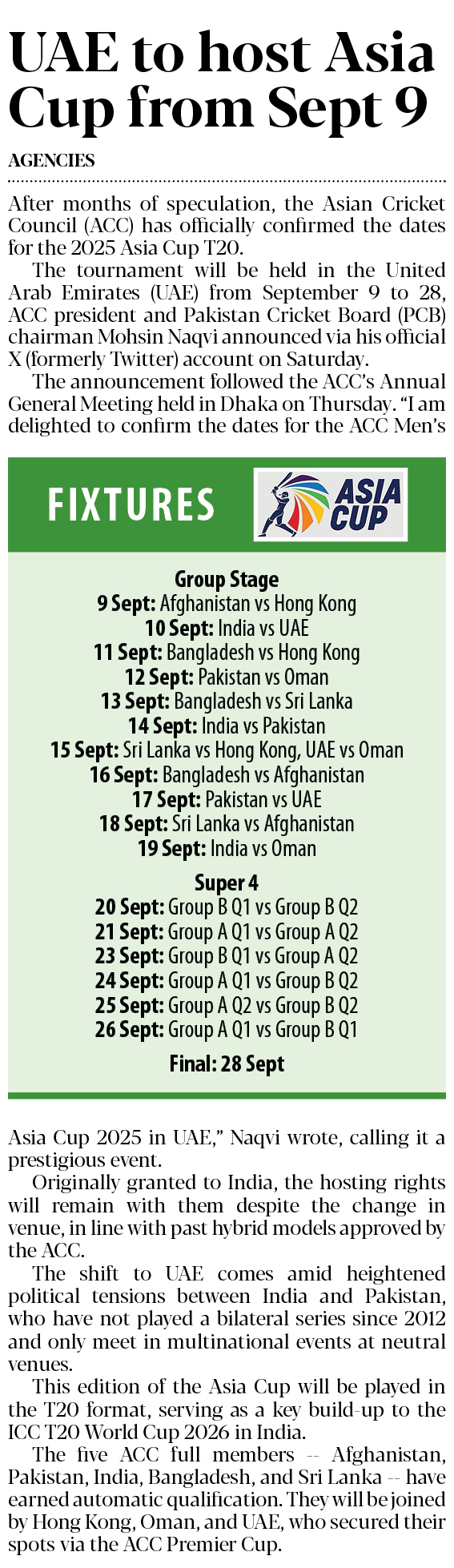 UAE to host Asia Cup from Sept 9

AGENCIES

After months of speculation, the Asian Cricket Council (ACC) has officially confirmed the dates for the 2025 Asia Cup T20.

The tournament will be held in the United Arab Emirates (UAE) from September 9 to 28, ACC president and Pakistan Cricket Board (PCB) chairman Mohsin Naqvi announced via his official X (formerly Twitter) account on Saturday.

The announcement followed the ACC's Annual General Meeting held in Dhaka on Thursday. "I am delighted to confirm the dates for the ACC Men's

FIXTURES

ASIA CUP

Group Stage
9 Sept: Afghanistan vs Hong Kong
10 Sept: India vs UAE
11 Sept: Bangladesh vs Hong Kong
12 Sept: Pakistan vs Oman
13 Sept: Bangladesh vs Sri Lanka
14 Sept: India vs Pakistan
15 Sept: Sri Lanka vs Hong Kong, UAE vs Oman
16 Sept: Bangladesh vs Afghanistan
17 Sept: Pakistan vs UAE
18 Sept: Sri Lanka vs Afghanistan
19 Sept: India vs Oman

Super 4
20 Sept: Group B Q1 vs Group B Q2
21 Sept: Group A Q1 vs Group A Q2
23 Sept: Group B Q1 vs Group A Q2
24 Sept: Group A Q1 vs Group B Q2
25 Sept: Group A Q2 vs Group B Q2
26 Sept: Group A Q1 vs Group B Q1

Final: 28 Sept

Asia Cup 2025 in UAE," Naqvi wrote, calling it a prestigious event.

Originally granted to India, the hosting rights will remain with them despite the change in venue, in line with past hybrid models approved by the ACC.

The shift to UAE comes amid heightened political tensions between India and Pakistan, who have not played a bilateral series since 2012 and only meet in multinational events at neutral venues.

This edition of the Asia Cup will be played in the T20 format, serving as a key build-up to the ICC T20 World Cup 2026 in India.

The five ACC full members -- Afghanistan, Pakistan, India, Bangladesh, and Sri Lanka -- have earned automatic qualification. They will be joined by Hong Kong, Oman, and UAE, who secured their spots via the ACC Premier Cup.